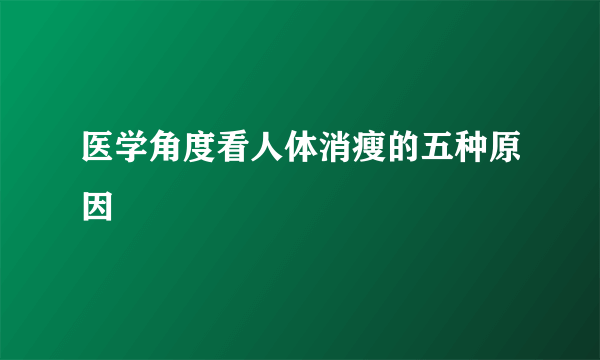 医学角度看人体消瘦的五种原因